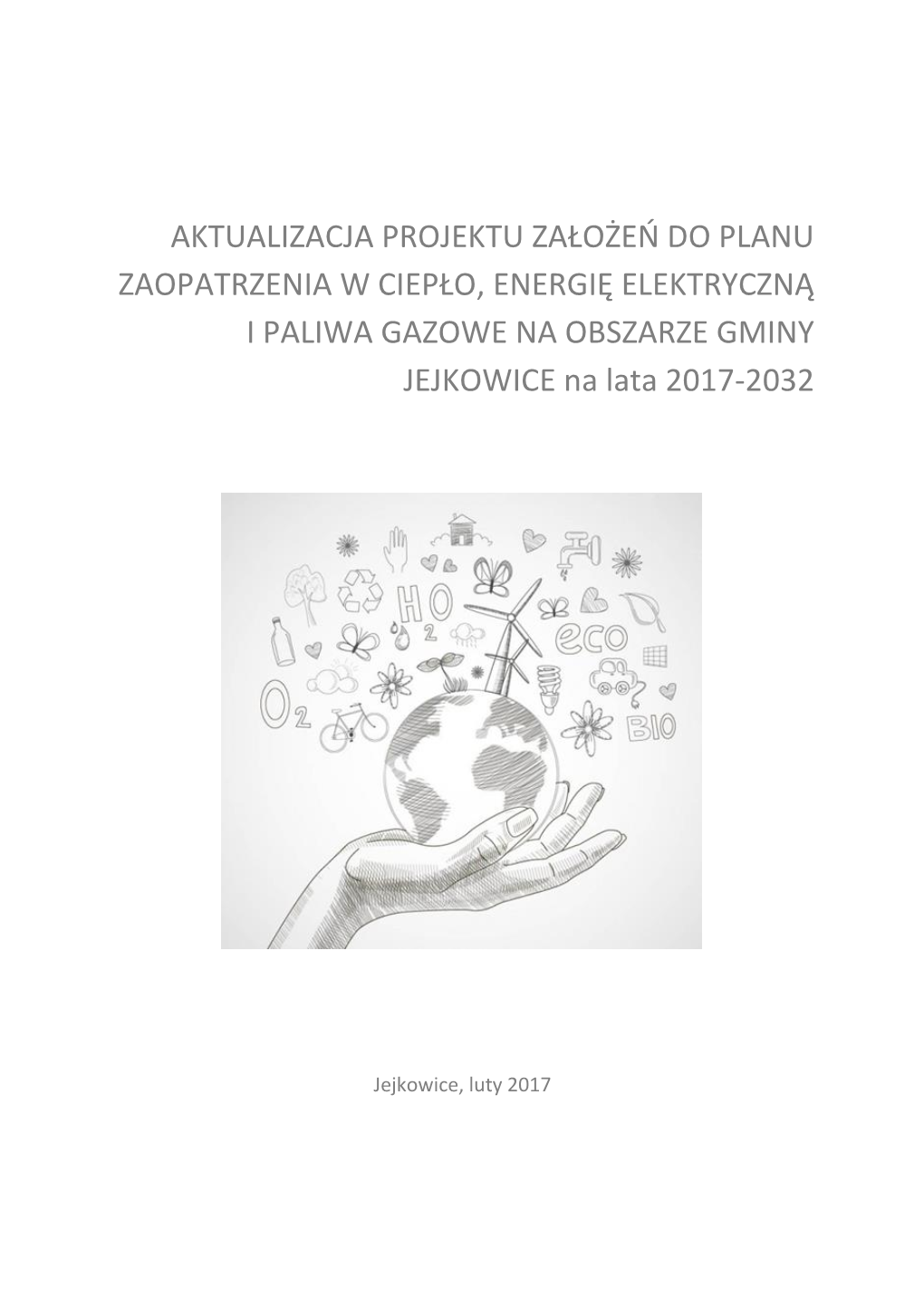 AKTUALIZACJA PROJEKTU ZAŁOŻEŃ DO PLANU ZAOPATRZENIA W CIEPŁO, ENERGIĘ ELEKTRYCZNĄ I PALIWA GAZOWE NA OBSZARZE GMINY JEJKOWICE na lata 2017-2032

HO
2
eco
$O_2$
BIO

Jejkowice, luty 2017